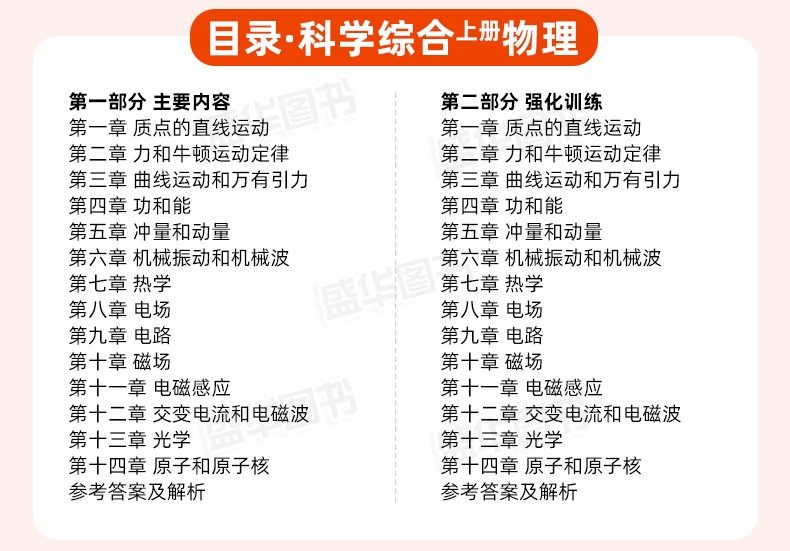 目录·科学综合上册物理

第一部分 主要内容
第一章 质点的直线运动
第二章 力和牛顿运动定律
第三章 曲线运动和万有引力
第四章 功和能
第五章 冲量和动量
第六章 机械振动和机械波
第七章 热学
第八章 电场
第九章 电路
第十章 磁场
第十一章 电磁感应
第十二章 交变电流和电磁波
第十三章 光学
第十四章 原子和原子核
参考答案及解析

第二部分 强化训练
第一章 质点的直线运动
第二章 力和牛顿运动定律
第三章 曲线运动和万有引力
第四章 功和能
第五章 冲量和动量
第六章 机械振动和机械波
第七章 热学
第八章 电场
第九章 电路
第十章 磁场
第十一章 电磁感应
第十二章 交变电流和电磁波
第十三章 光学
第十四章 原子和原子核
参考答案及解析

盛华图书